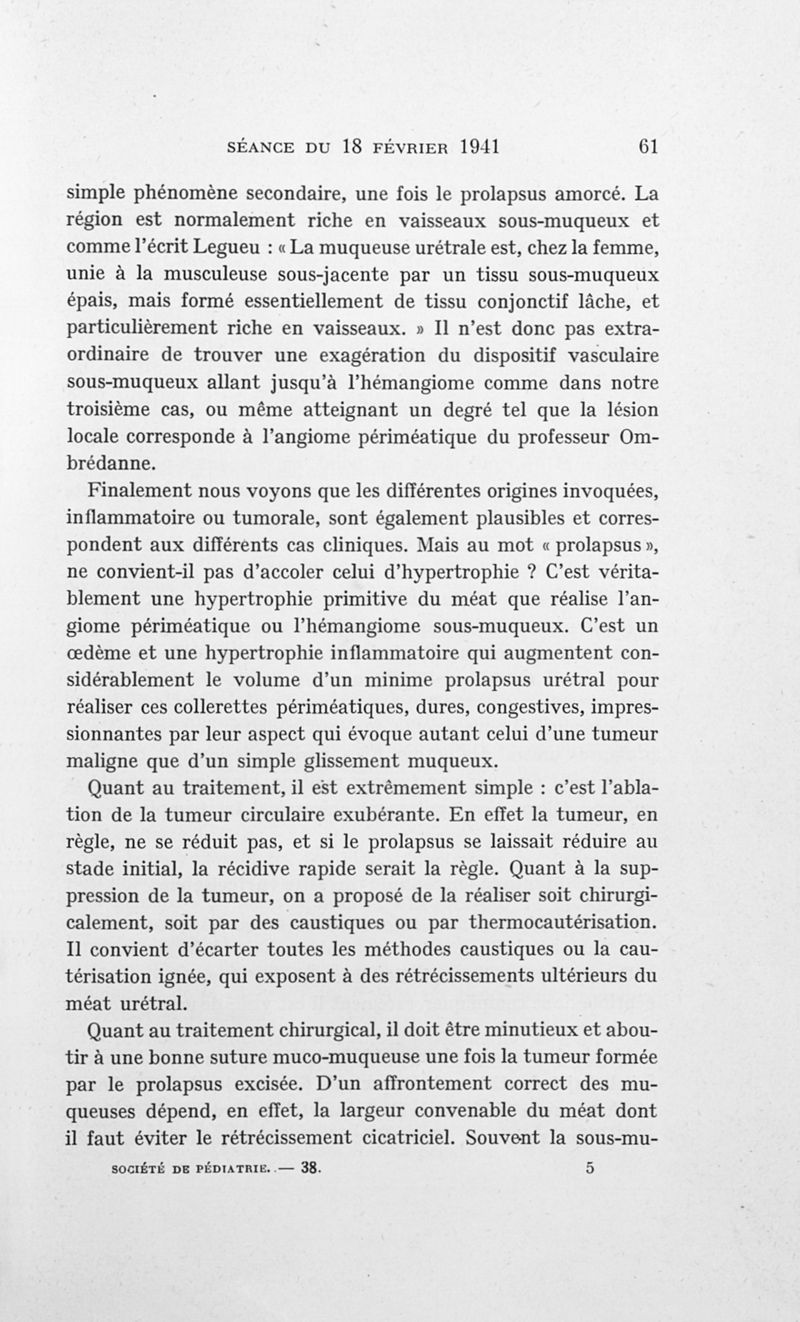 SÉANCE DU 18 FÉVRIER 1941 61

simple phénomène secondaire, une fois le prolapsus amorcé. La région est normalement riche en vaisseaux sous-muqueux et comme l'écrit Legueu : « La muqueuse urétrale est, chez la femme, unie à la musculeuse sous-jacente par un tissu sous-muqueux épais, mais formé essentiellement de tissu conjonctif lâche, et particulièrement riche en vaisseaux. » Il n'est donc pas extraordinaire de trouver une exagération du dispositif vasculaire sous-muqueux allant jusqu'à l'hémangiome comme dans notre troisième cas, ou même atteignant un degré tel que la lésion locale corresponde à l'angiome périméatique du professeur Ombrédanne.

Finalement nous voyons que les différentes origines invoquées, inflammatoire ou tumorale, sont également plausibles et correspondent aux différents cas cliniques. Mais au mot « prolapsus », ne convient-il pas d'accoler celui d'hypertrophie ? C'est véritablement une hypertrophie primitive du méat que réalise l'angiome périméatique ou l'hémangiome sous-muqueux. C'est un œdème et une hypertrophie inflammatoire qui augmentent considérablement le volume d'un minime prolapsus urétral pour réaliser ces collerettes périméatiques, dures, congestives, impressionnantes par leur aspect qui évoque autant celui d'une tumeur maligne que d'un simple glissement muqueux.

Quant au traitement, il est extrêmement simple : c'est l'ablation de la tumeur circulaire exubérante. En effet la tumeur, en règle, ne se réduit pas, et si le prolapsus se laissait réduire au stade initial, la récidive rapide serait la règle. Quant à la suppression de la tumeur, on a proposé de la réaliser soit chirurgicalement, soit par des caustiques ou par thermocautérisation. Il convient d'écarter toutes les méthodes caustiques ou la cautérisation ignée, qui exposent à des rétrécissements ultérieurs du méat urétral.

Quant au traitement chirurgical, il doit être minutieux et aboutir à une bonne suture muco-muqueuse une fois la tumeur formée par le prolapsus excisée. D'un affrontement correct des muqueuses dépend, en effet, la largeur convenable du méat dont il faut éviter le rétrécissement cicatriciel. Souvent la sous-mu-

SOCIÉTÉ DE PÉDIATRIE. — 38. 5